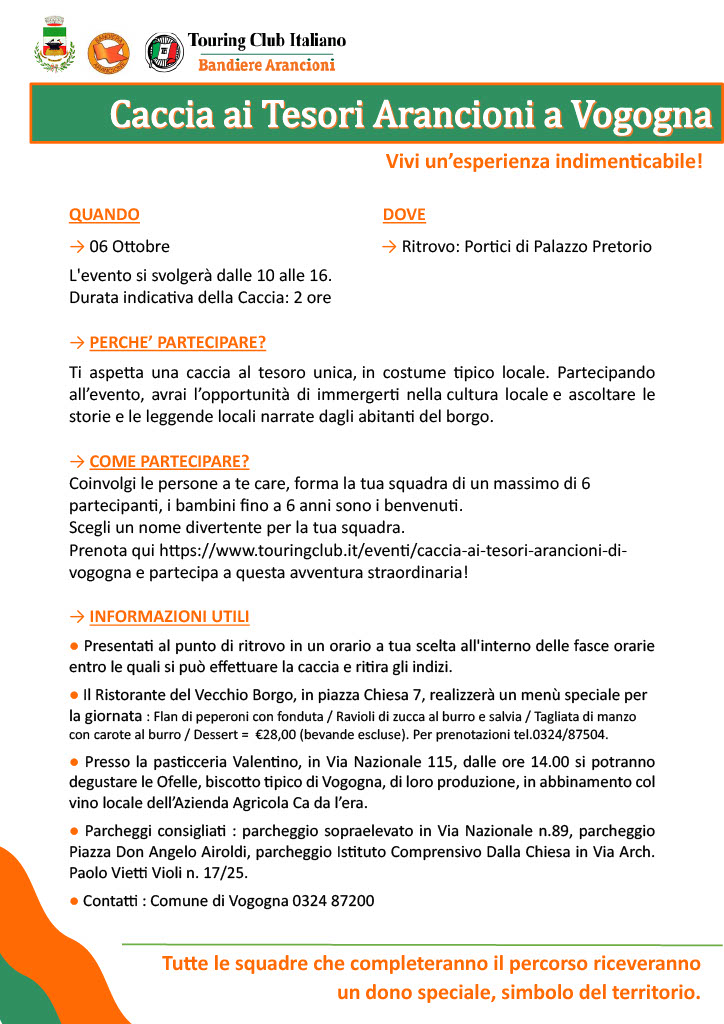 Touring Club Italiano
Bandiere Arancioni

Caccia ai Tesori Arancioni a Vogogna

Vivi un'esperienza indimenticabile!

QUANDO

→ 06 Ottobre

L'evento si svolgerà dalle 10 alle 16.
Durata indicativa della Caccia: 2 ore

DOVE

→ Ritrovo: Portici di Palazzo Pretorio

→ PERCHE' PARTECIPARE?

Ti aspetta una caccia al tesoro unica, in costume tipico locale. Partecipando all'evento, avrai l'opportunità di immergerti nella cultura locale e ascoltare le storie e le leggende locali narrate dagli abitanti del borgo.

→ COME PARTECIPARE?

Coinvolgi le persone a te care, forma la tua squadra di un massimo di 6 partecipanti, i bambini fino a 6 anni sono i benvenuti.
Scegli un nome divertente per la tua squadra.
Prenota qui https://www.touringclub.it/eventi/caccia-ai-tesori-arancioni-di-vogogna e partecipa a questa avventura straordinaria!

→ INFORMAZIONI UTILI

● Presentati al punto di ritrovo in un orario a tua scelta all'interno delle fasce orarie entro le quali si può effettuare la caccia e ritira gli indizi.

● Il Ristorante del Vecchio Borgo, in piazza Chiesa 7, realizzerà un menù speciale per la giornata : Flan di peperoni con fonduta / Ravioli di zucca al burro e salvia / Tagliata di manzo con carote al burro / Dessert = €28,00 (bevande escluse). Per prenotazioni tel.0324/87504.

● Presso la pasticceria Valentino, in Via Nazionale 115, dalle ore 14.00 si potranno degustare le Ofelle, biscotto tipico di Vogogna, di loro produzione, in abbinamento col vino locale dell'Azienda Agricola Ca da l'era.

● Parcheggi consigliati : parcheggio sopraelevato in Via Nazionale n.89, parcheggio Piazza Don Angelo Airoldi, parcheggio Istituto Comprensivo Dalla Chiesa in Via Arch. Paolo Vietti Violi n. 17/25.

● Contatti : Comune di Vogogna 0324 87200

Tutte le squadre che completeranno il percorso riceveranno un dono speciale, simbolo del territorio.